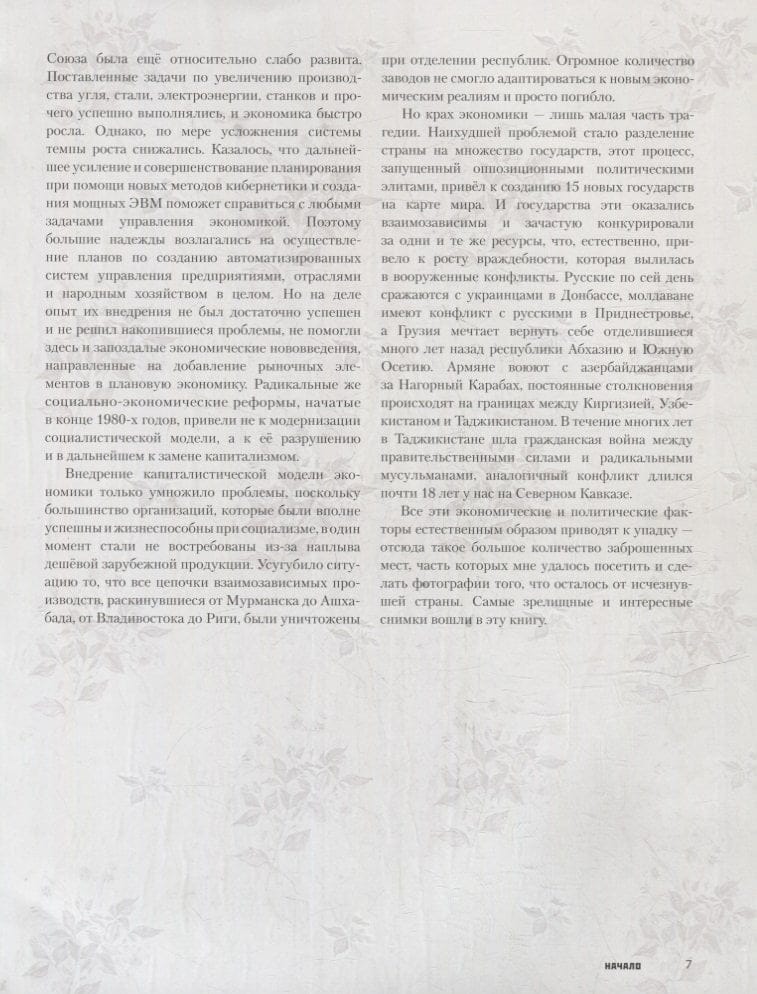 Союза была ещё относительно слабо развита. Поставленные задачи по увеличению производства угля, стали, электроэнергии, станков и прочего успешно выполнялись, и экономика быстро росла. Однако, по мере усложнения системы темпы роста снижались. Казалось, что дальнейшее усиление и совершенствование планирования при помощи новых методов кибернетики и создания мощных ЭВМ поможет справиться с любыми задачами управления экономикой. Поэтому большие надежды возлагались на осуществление планов по созданию автоматизированных систем управления предприятиями, отраслями и народным хозяйством в целом. Но на деле опыт их внедрения не был достаточно успешен и не решил накопившиеся проблемы, не помогли здесь и запоздалые экономические нововведения, направленные на добавление рыночных элементов в плановую экономику. Радикальные же социально-экономические реформы, начатые в конце 1980-х годов, привели не к модернизации социалистической модели, а к её разрушению и в дальнейшем к замене капитализмом.

Внедрение капиталистической модели экономики только умножило проблемы, поскольку большинство организаций, которые были вполне успешны и жизнеспособны при социализме, в один момент стали не востребованы из-за наплыва дешёвой зарубежной продукции. Усугубило ситуацию то, что все цепочки взаимозависимых производств, раскинувшиеся от Мурманска до Ашхабада, от Владивостока до Риги, были уничтожены при отделении республик. Огромное количество заводов не смогло адаптироваться к новым экономическим реалиям и просто погибло.

Но крах экономики — лишь малая часть трагедии. Наихудшей проблемой стало разделение страны на множество государств, этот процесс, запущенный оппозиционными политическими элитами, привёл к созданию 15 новых государств на карте мира. И государства эти оказались взаимозависимы и зачастую конкурировали за одни и те же ресурсы, что, естественно, привело к росту враждебности, которая вылилась в вооруженные конфликты. Русские по сей день сражаются с украинцами в Донбассе, молдаване имеют конфликт с русскими в Приднестровье, а Грузия мечтает вернуть себе отделившиеся много лет назад республики Абхазию и Южную Осетию. Армяне воюют с азербайджанцами за Нагорный Карабах, постоянные столкновения происходят на границах между Киргизией, Узбекистаном и Таджикистаном. В течение многих лет в Таджикистане шла гражданская война между правительственными силами и радикальными мусульманами, аналогичный конфликт длился почти 18 лет у нас на Северном Кавказе.

Все эти экономические и политические факторы естественным образом приводят к упадку — отсюда такое большое количество заброшенных мест, часть которых мне удалось посетить и сделать фотографии того, что осталось от исчезнувшей страны. Самые зрелищные и интересные снимки вошли в эту книгу.

НАЧАЛО 7